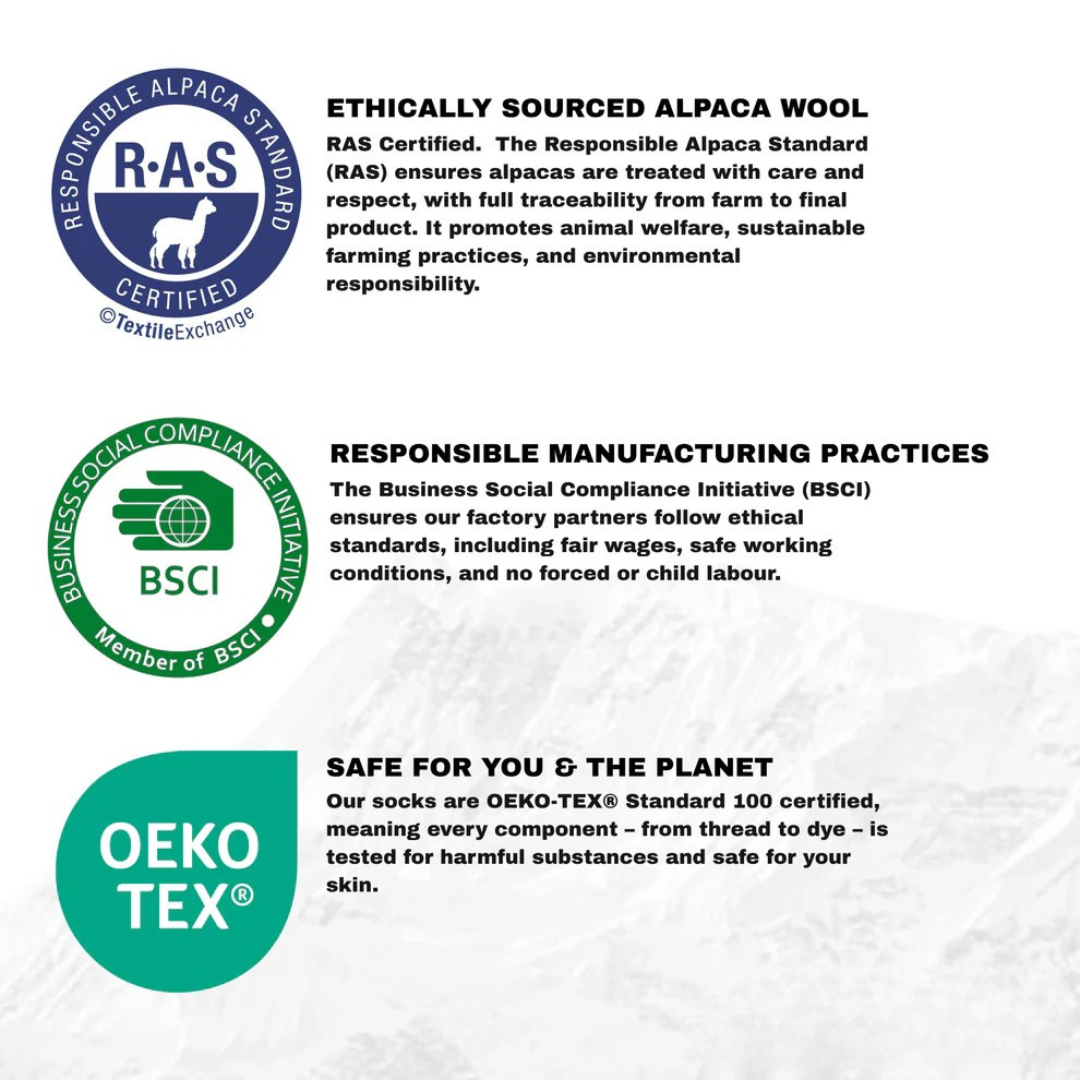 RESPONSIBLE ALPACA STANDARD
R·A·S
CERTIFIED
©TextileExchange

ETHICALLY SOURCED ALPACA WOOL
RAS Certified. The Responsible Alpaca Standard (RAS) ensures alpacas are treated with care and respect, with full traceability from farm to final product. It promotes animal welfare, sustainable farming practices, and environmental responsibility.

BUSINESS SOCIAL COMPLIANCE INITIATIVE
BSCI
Member of BSCI

RESPONSIBLE MANUFACTURING PRACTICES
The Business Social Compliance Initiative (BSCI) ensures our factory partners follow ethical standards, including fair wages, safe working conditions, and no forced or child labour.

OEKO TEX®

SAFE FOR YOU & THE PLANET
Our socks are OEKO-TEX® Standard 100 certified, meaning every component – from thread to dye – is tested for harmful substances and safe for your skin.